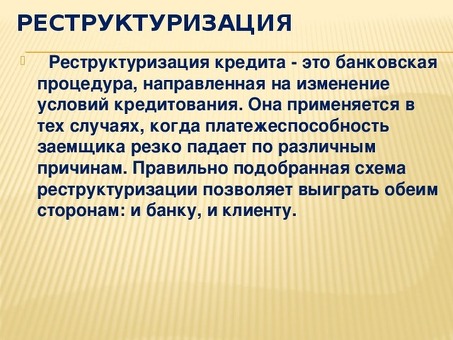 РЕСТРУКТУРИЗАЦИЯ

Реструктуризация кредита - это банковская процедура, направленная на изменение условий кредитования. Она применяется в тех случаях, когда платежеспособность заемщика резко падает по различным причинам. Правильно подобранная схема реструктуризации позволяет выиграть обеим сторонам: и банку, и клиенту.